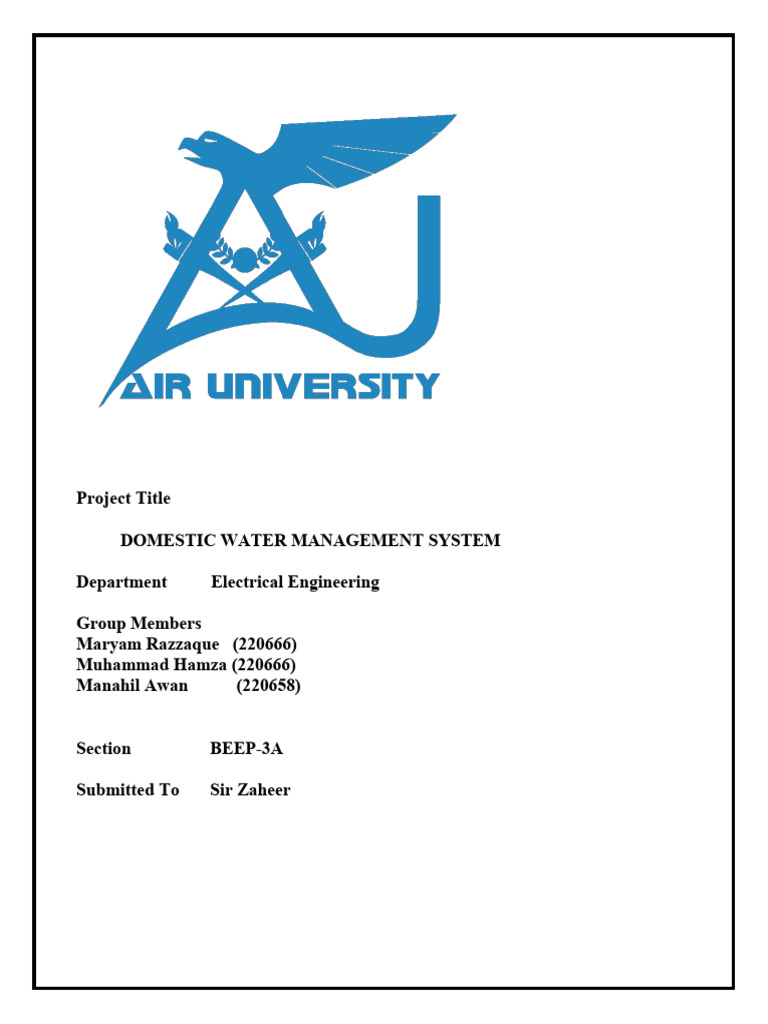 AIR UNIVERSITY

Project Title

DOMESTIC WATER MANAGEMENT SYSTEM

Department Electrical Engineering

Group Members
Maryam Razzaque (220666)
Muhammad Hamza (220666)
Manahil Awan (220658)

Section BEEP-3A

Submitted To Sir Zaheer